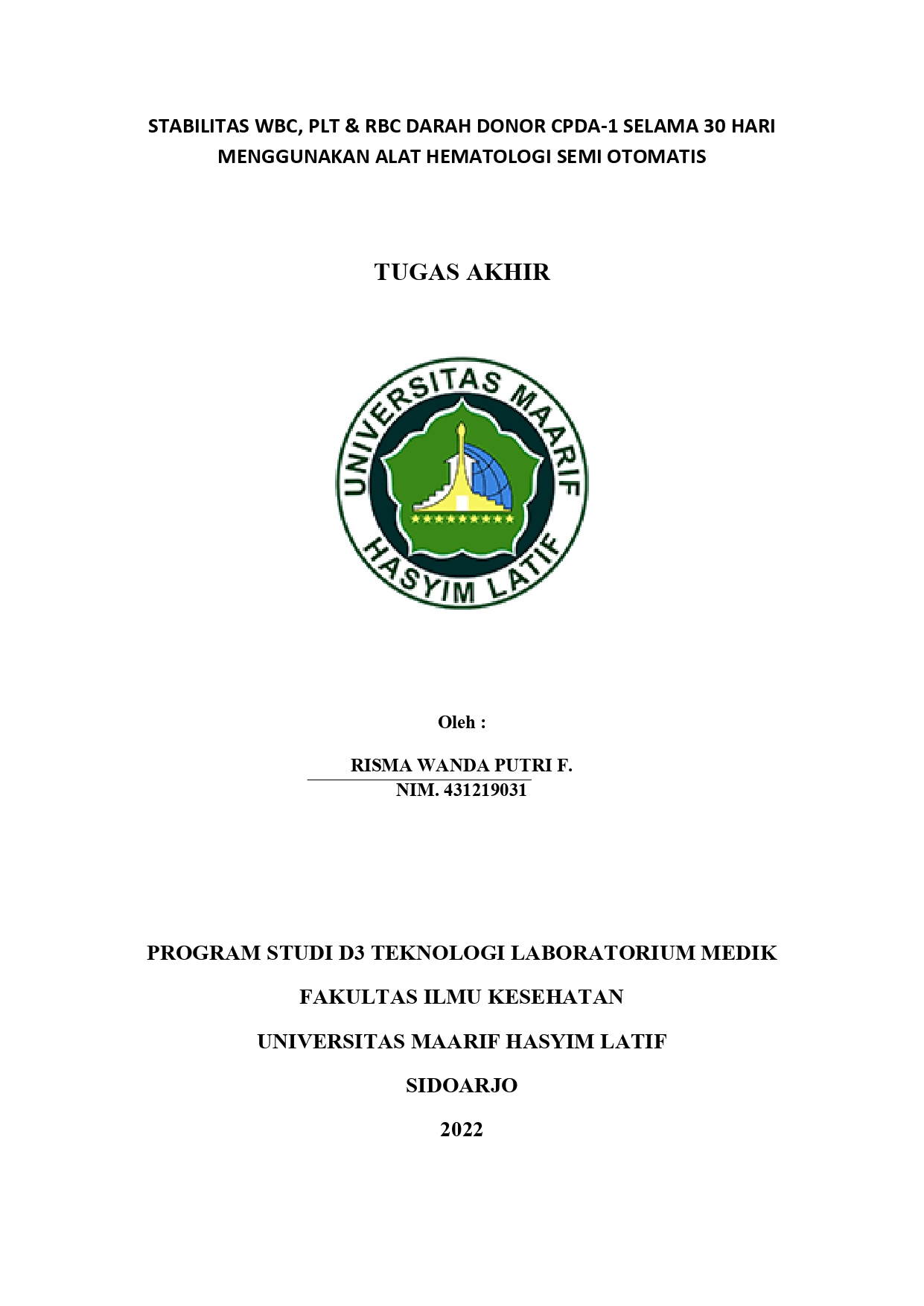 STABILITAS WBC, PLT & RBC DARAH DONOR CPDA-1 SELAMA 30 HARI MENGGUNAKAN ALAT HEMATOLOGI SEMI OTOMATIS

TUGAS AKHIR

UNIVERSITAS MAARIF HASYIM LATIF

Oleh :

RISMA WANDA PUTRI F.
NIM. 431219031

PROGRAM STUDI D3 TEKNOLOGI LABORATORIUM MEDIK

FAKULTAS ILMU KESEHATAN

UNIVERSITAS MAARIF HASYIM LATIF

SIDOARJO

2022